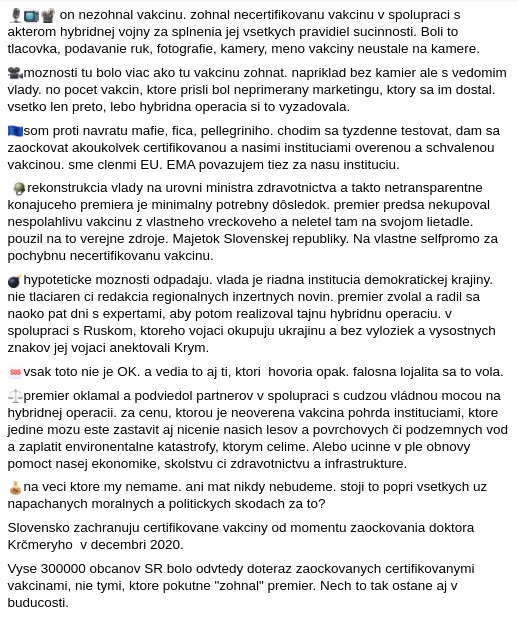 on nezohnal vakcinu. zohnal necertifikovanu vakcinu v spolupraci s akterom hybridnej vojny za splnenia jej vsetkych pravidiel sucinnosti. Boli to tlacovka, podavanie ruk, fotografie, kamery, meno vakciny neustale na kamere.

moznosti tu bolo viac ako tu vakcinu zohnat. napriklad bez kamier ale s vedomim vlady. no pocet vakcin, ktore prisli bol neprimerany marketingu, ktory sa im dostal. vsetko len preto, lebo hybridna operacia si to vyzadovala.

som proti navratu mafie, fica, pellegriniho. chodim sa tyzdenne testovat, dam sa zaockovat akoukolvek certifikovanou a nasimi instituciami overenou a schvalenou vakcinou. sme clenmi EU. EMA povazujem tiez za nasu instituciu.

rekonstrukcia vlady na urovni ministra zdravotnictva a takto netransparentne konajuceho premiera je minimalny potrebny dôsledok. premier predsa nekupoval nespolahlivu vakcinu z vlastneho vreckoveho a neletel tam na svojom lietadle. pouzil na to verejne zdroje. Majetok Slovenskej republiky. Na vlastne selfpromo za pochybnu necertifikovanu vakcinu.

hypoteticke moznosti odpadaju. vlada je riadna institucia demokratickej krajiny. nie tlaciaren ci redakcia regionalnych inzertnych novin. premier zvolal a radil sa naoko pat dni s expertami, aby potom realizoval tajnu hybridnu operaciu. v spolupraci s Ruskom, ktoreho vojaci okupuju ukrajinu a bez vyloziek a vysostnych znakov jej vojaci anektovali Krym.

vsak toto nie je OK. a vedia to aj ti, ktori hovoria opak. falosna lojalita sa to vola.

premier oklamal a podviedol partnerov v spolupraci s cudzou vládnou mocou na hybridnej operacii. za cenu, ktorou je neoverena vakcina pohrda instituciami, ktore jedine mozu este zastavit aj nicenie nasich lesov a povrchovych či podzemnych vod a zaplatit environentalne katastrofy, ktorym celime. Alebo ucinne v ple obnovy pomoct nasej ekonomike, skolstvu ci zdravotnictvu a infrastrukture.

na veci ktore my nemame. ani mat nikdy nebudeme. stoji to popri vsetkych uz napachanych moralnych a politickych skodach za to?

Slovensko zachranuju certifikovane vakciny od momentu zaockovania doktora Krčmeryho v decembri 2020.

Vyse 300000 obcanov SR bolo odvtedy doteraz zaockovanych certifikovanymi vakcinami, nie tymi, ktore pokutne "zohnal" premier. Nech to tak ostane aj v buducosti.